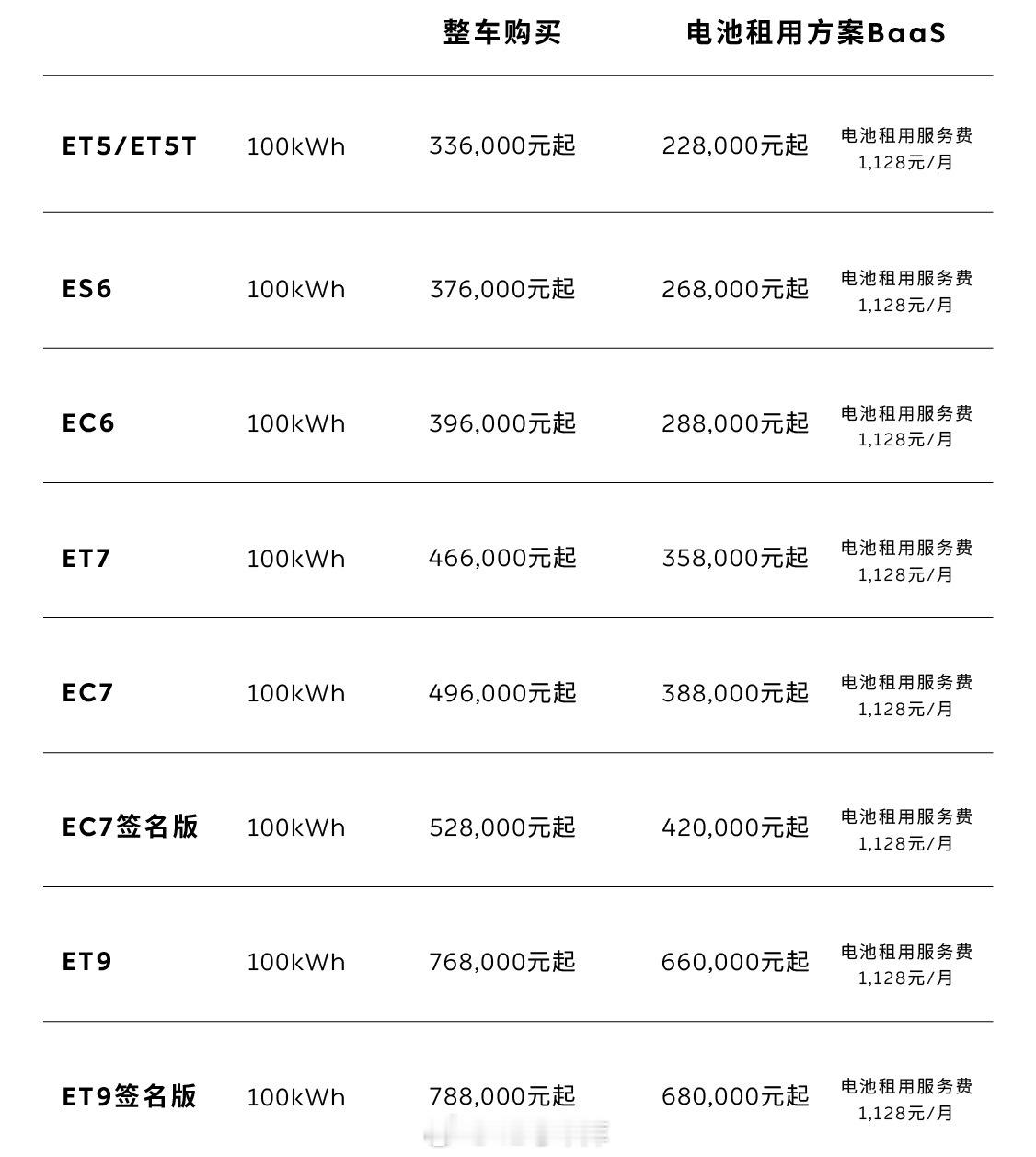 | | | 整车购买 | 电池租用方案BaaS | |
|---|---|---|---|---|
| ET5/ET5T | 100kWh | 336,000元起 | 228,000元起 | 电池租用服务费 1,128元/月 |
| ES6 | 100kWh | 376,000元起 | 268,000元起 | 电池租用服务费 1,128元/月 |
| EC6 | 100kWh | 396,000元起 | 288,000元起 | 电池租用服务费 1,128元/月 |
| ET7 | 100kWh | 466,000元起 | 358,000元起 | 电池租用服务费 1,128元/月 |
| EC7 | 100kWh | 496,000元起 | 388,000元起 | 电池租用服务费 1,128元/月 |
| EC7签名版 | 100kWh | 528,000元起 | 420,000元起 | 电池租用服务费 1,128元/月 |
| ET9 | 100kWh | 768,000元起 | 660,000元起 | 电池租用服务费 1,128元/月 |
| ET9签名版 | 100kWh | 788,000元起 | 680,000元起 | 电池租用服务费 1,128元/月 |